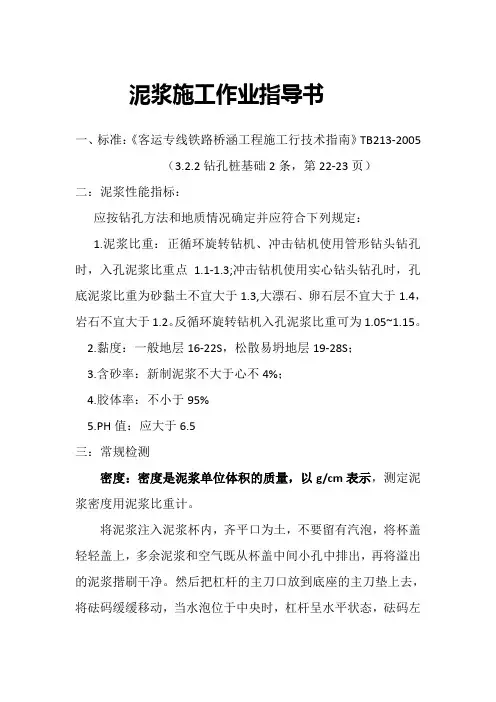 泥浆施工作业指导书

一、标准:《客运专线铁路桥涵工程施工行技术指南》TB213-2005

（3.2.2 钻孔桩基础 2 条，第 22-23 页）

二：泥浆性能指标：

应按钻孔方法和地质情况确定并应符合下列规定：

1.泥浆比重：正循环旋转钻机、冲击钻机使用管形钻头钻孔时，入孔泥浆比重点 1.1-1.3;冲击钻机使用实心钻头钻孔时，孔底泥浆比重为砂黏土不宜大于 1.3,大漂石、卵石层不宜大于 1.4，岩石不宜大于 1.2。反循环旋转钻机入孔泥浆比重可为 1.05~1.15。

2.黏度：一般地层 16-22S，松散易坍地层 19-28S;

3.含砂率：新制泥浆不大于心不 4%;

4.胶体率：不小于 95%

5.PH 值：应大于 6.5

三：常规检测

密度：密度是泥浆单位体积的质量，以 g/cm 表示，测定泥浆密度用泥浆比重计。

将泥浆注入泥浆杯内，齐平口为土，不要留有汽泡，将杯盖轻轻盖上，多余泥浆和空气既从杯盖中间小孔中排出，再将溢出的泥浆揩刷干净。然后把杠杆的主刀口放到底座的主刀垫上去，将砝码缓缓移动，当水泡位于中央时，杠杆呈水平状态，砝码左